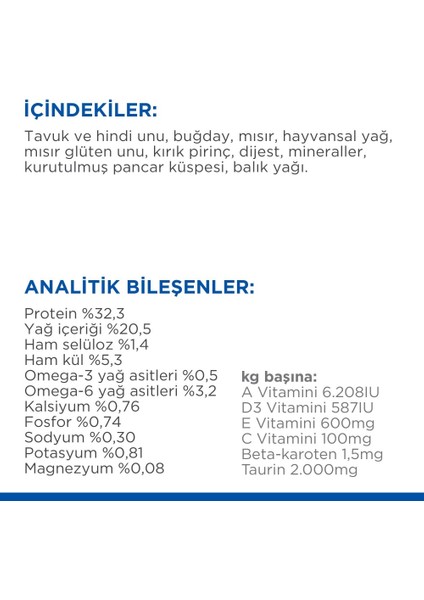 İÇİNDEKİLER:
Tavuk ve hindi unu, buğday, mısır, hayvansal yağ, mısır glüten unu, kırık pirinç, dijest, mineraller, kurutulmuş pancar küspesi, balık yağı.

ANALİTİK BİLEŞENLER:
Protein %32,3
Yağ içeriği %20,5
Ham selüloz %1,4
Ham kül %5,3
Omega-3 yağ asitleri %0,5
Omega-6 yağ asitleri %3,2
Kalsiyum %0,76
Fosfor %0,74
Sodyum %0,30
Potasyum %0,81
Magnezyum %0,08

kg başına:
A Vitamini 6.208IU
D3 Vitamini 587IU
E Vitamini 600mg
C Vitamini 100mg
Beta-karoten 1,5mg
Taurin 2.000mg